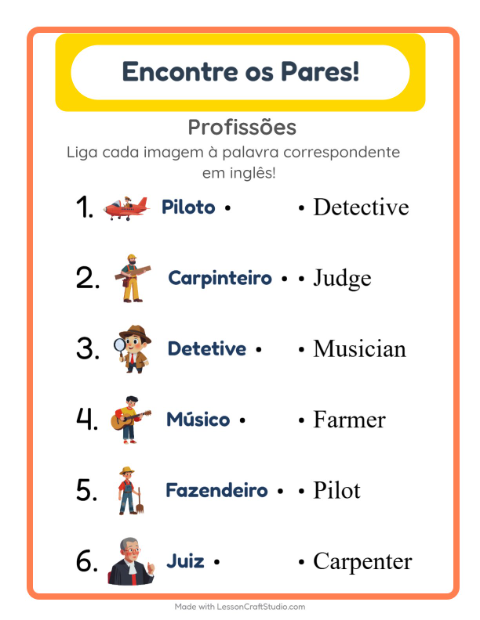 Encontre os Pares!

Profissões

Liga cada imagem à palavra correspondente em inglês!

1. Piloto • • Detective

2. Carpinteiro • • Judge

3. Detetive • • Musician

4. Músico • • Farmer

5. Fazendeiro • • Pilot

6. Juiz • • Carpenter

Made with LessonCraftStudio.com